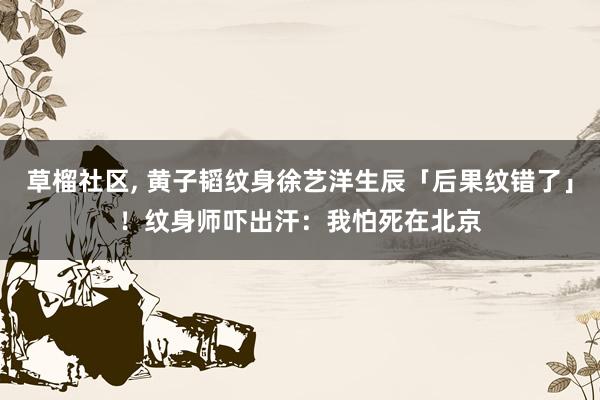 草榴社区, 黄子韬纹身徐艺洋生辰「后果纹错了」！纹身师吓出汗：我怕死在北京